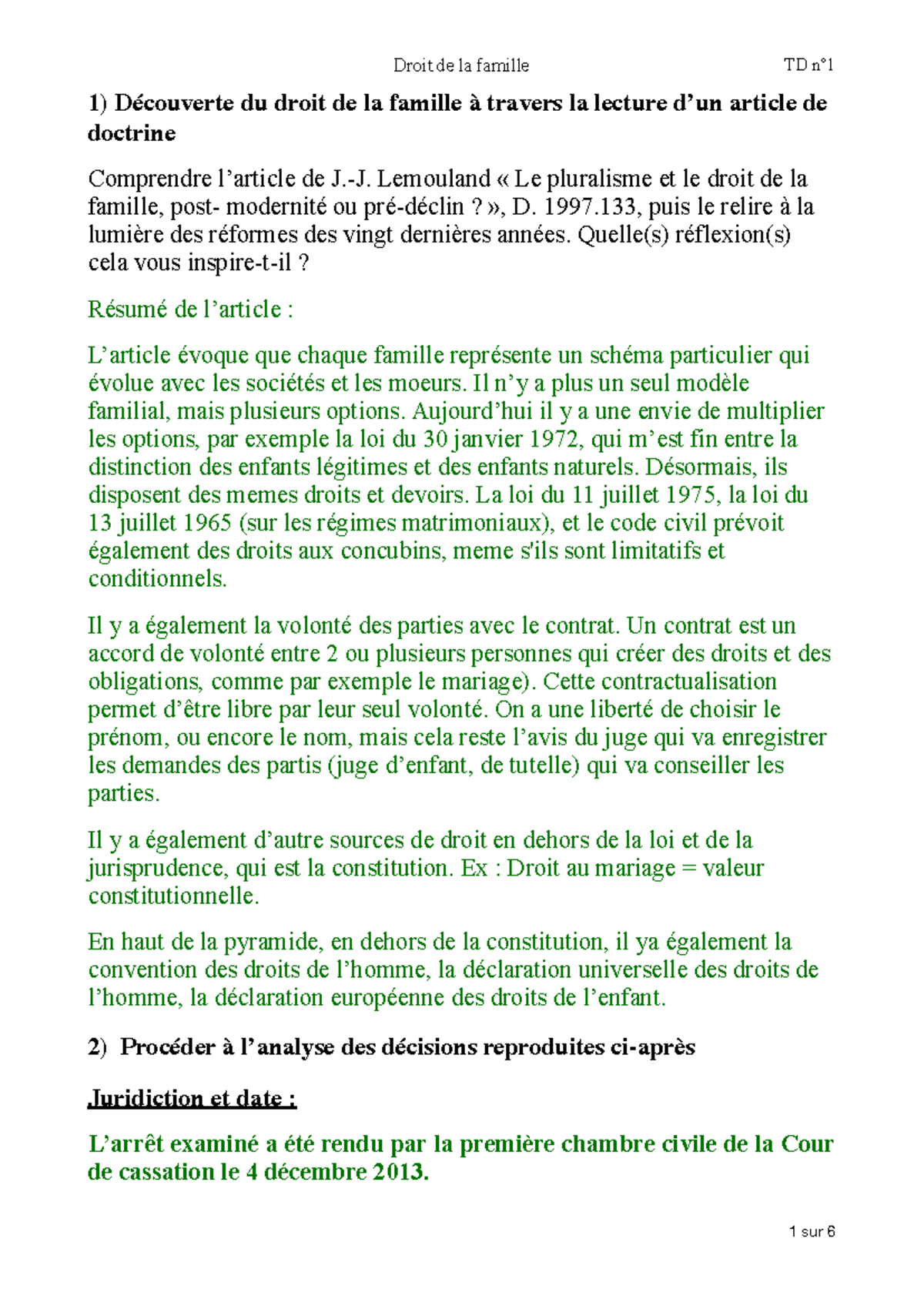 Droit de la famille TD n°1

1) Découverte du droit de la famille à travers la lecture d'un article de doctrine

Comprendre l'article de J.-J. Lemouland « Le pluralisme et le droit de la famille, post- modernité ou pré-déclin ? », D. 1997.133, puis le relire à la lumière des réformes des vingt dernières années. Quelle(s) réflexion(s) cela vous inspire-t-il ?

Résumé de l'article :

L'article évoque que chaque famille représente un schéma particulier qui évolue avec les sociétés et les moeurs. Il n'y a plus un seul modèle familial, mais plusieurs options. Aujourd'hui il y a une envie de multiplier les options, par exemple la loi du 30 janvier 1972, qui m'est fin entre la distinction des enfants légitimes et des enfants naturels. Désormais, ils disposent des memes droits et devoirs. La loi du 11 juillet 1975, la loi du 13 juillet 1965 (sur les régimes matrimoniaux), et le code civil prévoit également des droits aux concubins, meme s'ils sont limitatifs et conditionnels.

Il y a également la volonté des parties avec le contrat. Un contrat est un accord de volonté entre 2 ou plusieurs personnes qui créer des droits et des obligations, comme par exemple le mariage). Cette contractualisation permet d'être libre par leur seul volonté. On a une liberté de choisir le prénom, ou encore le nom, mais cela reste l'avis du juge qui va enregistrer les demandes des partis (juge d'enfant, de tutelle) qui va conseiller les parties.

Il y a également d'autre sources de droit en dehors de la loi et de la jurisprudence, qui est la constitution. Ex : Droit au mariage = valeur constitutionnelle.

En haut de la pyramide, en dehors de la constitution, il ya également la convention des droits de l'homme, la déclaration universelle des droits de l'homme, la déclaration européenne des droits de l'enfant.

2) Procéder à l'analyse des décisions reproduites ci-après

Juridiction et date :

L'arrêt examiné a été rendu par la première chambre civile de la Cour de cassation le 4 décembre 2013.

1 sur 6